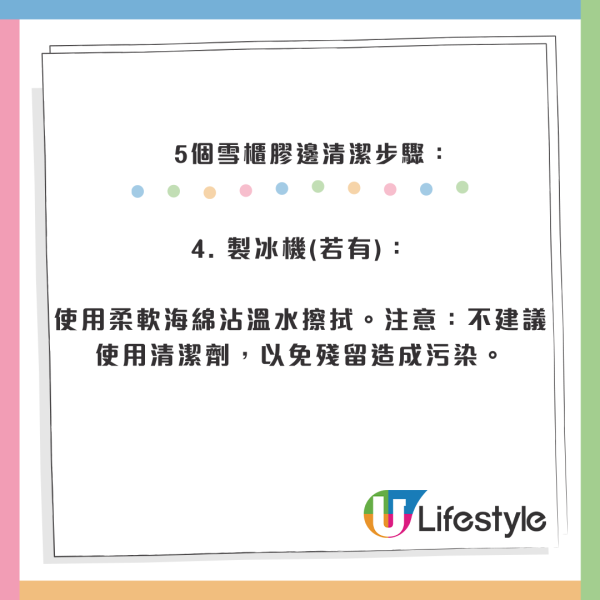 5個雪櫃膠邊清潔步驟：

4. 製冰機(若有)：

使用柔軟海綿沾溫水擦拭。注意：不建議使用清潔劑，以免殘留造成污染。

U Lifestyle